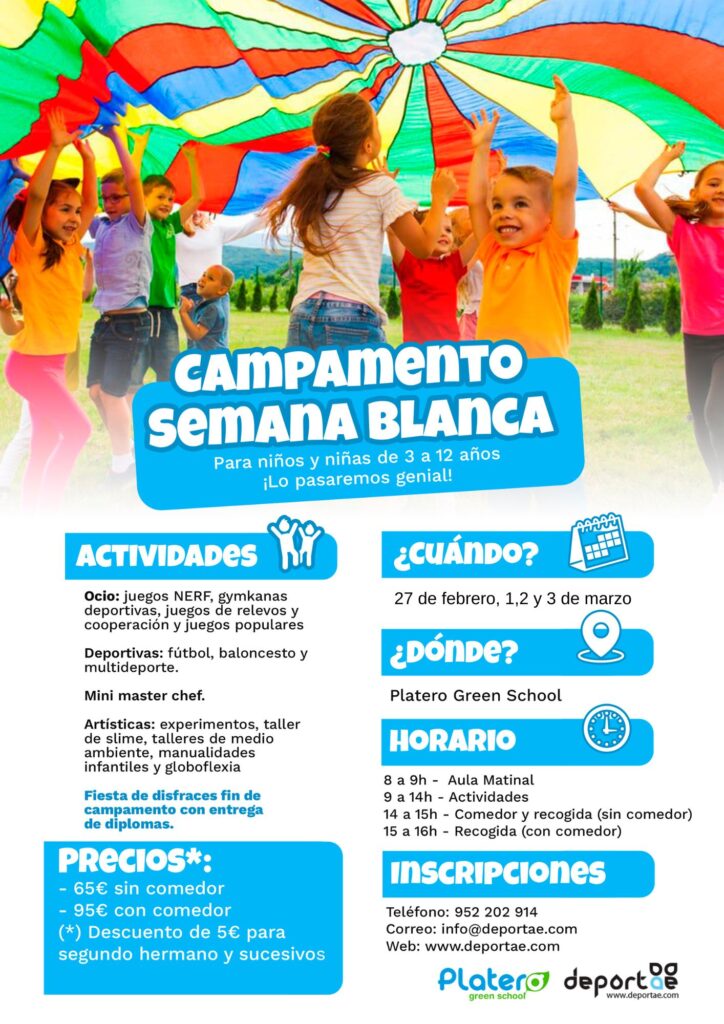 CAMPAMENTO SEMANA BLANCA

Para niños y niñas de 3 a 12 años
¡Lo pasaremos genial!

ACTIVIDADES

Ocio: juegos NERF, gymkanas deportivas, juegos de relevos y cooperación y juegos populares

Deportivas: fútbol, baloncesto y multideporte.

Mini master chef.

Artísticas: experimentos, taller de slime, talleres de medio ambiente, manualidades infantiles y globoflexia

Fiesta de disfraces fin de campamento con entrega de diplomas.

PRECIOS*:
- 65€ sin comedor
- 95€ con comedor
(*) Descuento de 5€ para segundo hermano y sucesivos

¿CUÁNDO?

27 de febrero, 1,2 y 3 de marzo

¿DÓNDE?

Platero Green School

HORARIO

8 a 9h - Aula Matinal
9 a 14h - Actividades
14 a 15h - Comedor y recogida (sin comedor)
15 a 16h - Recogida (con comedor)

INSCRIPCIONES

Teléfono: 952 202 914
Correo: info@deportae.com
Web: www.deportae.com

Platero green school
deportae www.deportae.com